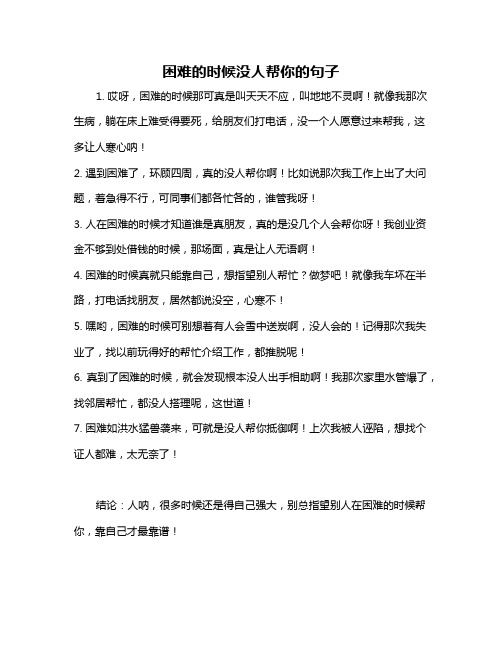 困难的时候没人帮你的句子

1. 哎呀，困难的时候那可真是叫天天不应，叫地地不灵啊！就像我那次生病，躺在床上难受得要死，给朋友们打电话，没一个人愿意过来帮我，这多让人寒心呐！

2. 遇到困难了，环顾四周，真的没人帮你啊！比如说那次我工作上出了大问题，着急得不行，可同事们都各忙各的，谁管我呀！

3. 人在困难的时候才知道谁是真朋友，真的是没几个人会帮你呀！我创业资金不够到处借钱的时候，那场面，真是让人无语啊！

4. 困难的时候真就只能靠自己，想指望别人帮忙？做梦吧！就像我车坏在半路，打电话找朋友，居然都说没空，心寒不！

5. 嘿哟，困难的时候可别想着有人会雪中送炭啊，没人会的！记得那次我失业了，找以前玩得好的帮忙介绍工作，都推脱呢！

6. 真到了困难的时候，就会发现根本没人出手相助啊！我那次家里水管爆了，找邻居帮忙，都没人搭理呢，这世道！

7. 困难如洪水猛兽袭来，可就是没人帮你抵御啊！上次我被人诬陷，想找个证人都难，太无奈了！

结论：人呐，很多时候还是得自己强大，别总指望别人在困难的时候帮你，靠自己才最靠谱！